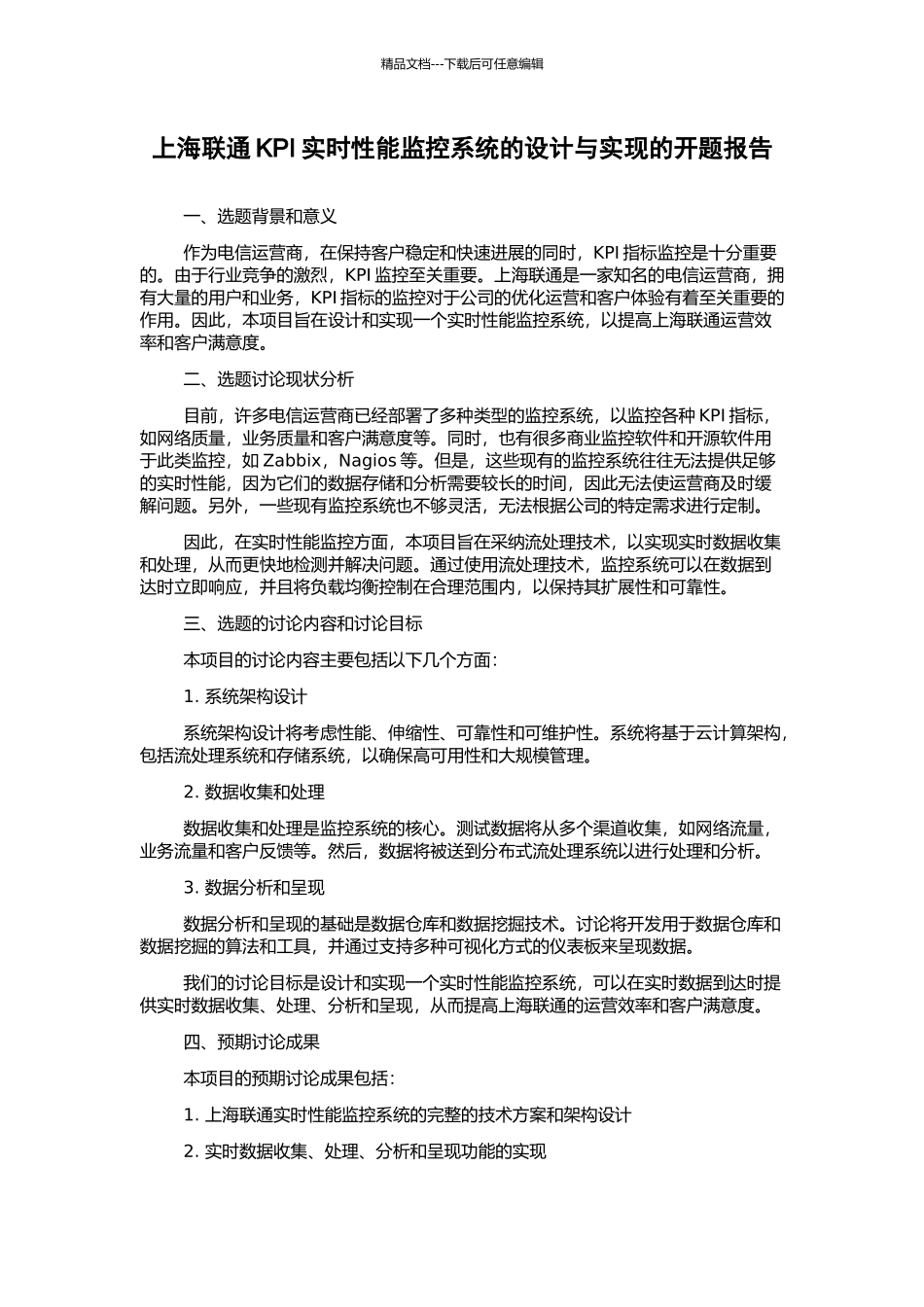 精品文档---下载后可任意编辑

上海联通 KPI 实时性能监控系统的设计与实现的开题报告

一、选题背景和意义

作为电信运营商，在保持客户稳定和快速进展的同时，KPI 指标监控是十分重要的。由于行业竞争的激烈，KPI 监控至关重要。上海联通是一家知名的电信运营商，拥有大量的用户和业务，KPI 指标的监控对于公司的优化运营和客户体验有着至关重要的作用。因此，本项目旨在设计和实现一个实时性能监控系统，以提高上海联通运营效率和客户满意度。

二、选题讨论现状分析

目前，许多电信运营商已经部署了多种类型的监控系统，以监控各种 KPI 指标，如网络质量，业务质量和客户满意度等。同时，也有很多商业监控软件和开源软件用于此类监控，如 Zabbix，Nagios 等。但是，这些现有的监控系统往往无法提供足够的实时性能，因为它们的数据存储和分析需要较长的时间，因此无法使运营商及时缓解问题。另外，一些现有监控系统也不够灵活，无法根据公司的特定需求进行定制。

因此，在实时性能监控方面，本项目旨在采纳流处理技术，以实现实时数据收集和处理，从而更快地检测并解决问题。通过使用流处理技术，监控系统可以在数据到达时立即响应，并且将负载均衡控制在合理范围内，以保持其扩展性和可靠性。

三、选题的讨论内容和讨论目标

本项目的讨论内容主要包括以下几个方面：

1. 系统架构设计

系统架构设计将考虑性能、伸缩性、可靠性和可维护性。系统将基于云计算架构，包括流处理系统和存储系统，以确保高可用性和大规模管理。

2. 数据收集和处理

数据收集和处理是监控系统的核心。测试数据将从多个渠道收集，如网络流量，业务流量和客户反馈等。然后，数据将被送到分布式流处理系统以进行处理和分析。

3. 数据分析和呈现

数据分析和呈现的基础是数据仓库和数据挖掘技术。讨论将开发用于数据仓库和数据挖掘的算法和工具，并通过支持多种可视化方式的仪表板来呈现数据。

我们的讨论目标是设计和实现一个实时性能监控系统，可以在实时数据到达时提供实时数据收集、处理、分析和呈现，从而提高上海联通的运营效率和客户满意度。

四、预期讨论成果

本项目的预期讨论成果包括：

1. 上海联通实时性能监控系统的完整的技术方案和架构设计

2. 实时数据收集、处理、分析和呈现功能的实现